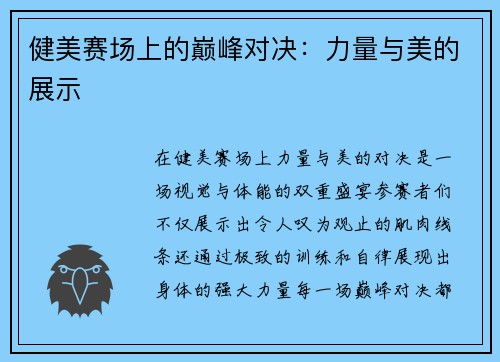 健美赛场上的巅峰对决：力量与美的展示

在健美赛场上力量与美的对决是一场视觉与体能的双重盛宴参赛者们不仅展示出令人叹为观止的肌肉线条还通过极致的训练和自律展现出身体的强大力量每一场巅峰对决都